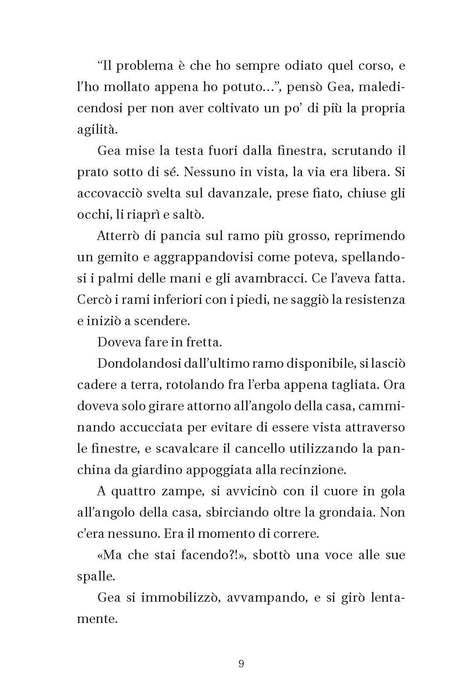 "Il problema è che ho sempre odiato quel corso, e l'ho mollato appena ho potuto...", pensò Gea, maledicendosi per non aver coltivato un po' di più la propria agilità.

Gea mise la testa fuori dalla finestra, scrutando il prato sotto di sé. Nessuno in vista, la via era libera. Si accovacciò svelta sul davanzale, prese fiato, chiuse gli occhi, li riaprì e saltò.

Atterrò di pancia sul ramo più grosso, reprimendo un gemito e aggrappandovisi come poteva, spellandosi i palmi delle mani e gli avambracci. Ce l'aveva fatta. Cercò i rami inferiori con i piedi, ne saggiò la resistenza e iniziò a scendere.

Doveva fare in fretta.

Dondolandosi dall'ultimo ramo disponibile, si lasciò cadere a terra, rotolando fra l'erba appena tagliata. Ora doveva solo girare attorno all'angolo della casa, camminando accucciata per evitare di essere vista attraverso le finestre, e scavalcare il cancello utilizzando la panchina da giardino appoggiata alla recinzione.

A quattro zampe, si avvicinò con il cuore in gola all'angolo della casa, sbirciando oltre la grondaia. Non c'era nessuno. Era il momento di correre.

«Ma che stai facendo?!», sbottò una voce alle sue spalle.

Gea si immobilizzò, avvampando, e si girò lentamente.

9